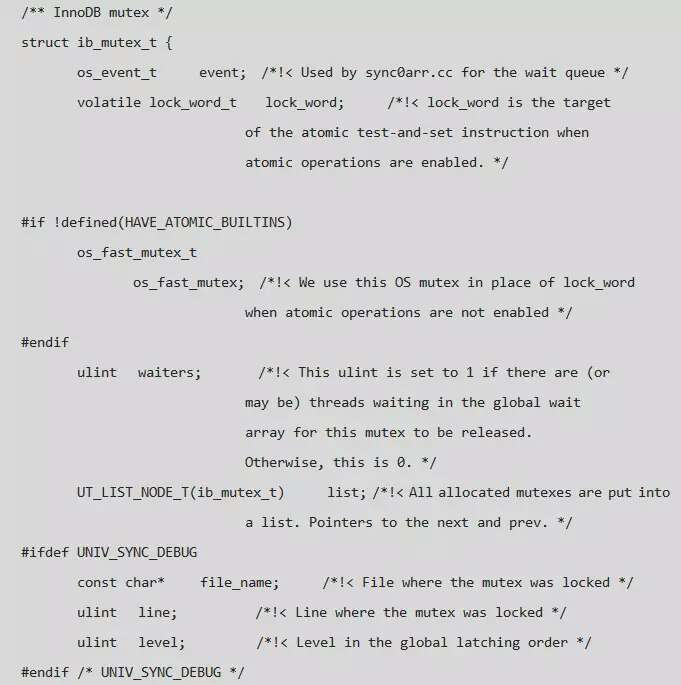 /** InnoDB mutex */
struct ib_mutex_t {
	os_event_t	event;	/*!< Used by sync0arr.cc for the wait queue */
	volatile lock_word_t	lock_word;	/*!< lock_word is the target
				of the atomic test-and-set instruction when
				atomic operations are enabled. */

#if !defined(HAVE_ATOMIC_BUILTINS)
	os_fast_mutex_t
		os_fast_mutex;	/*!< We use this OS mutex in place of lock_word
				when atomic operations are not enabled */
#endif
	ulint	waiters;	/*!< This ulint is set to 1 if there are (or
				may be) threads waiting in the global wait
				array for this mutex to be released.
				Otherwise, this is 0. */
	UT_LIST_NODE_T(ib_mutex_t)	list; /*!< All allocated mutexes are put into
				a list. Pointers to the next and prev. */
#ifdef UNIV_SYNC_DEBUG
	const char*	file_name;	/*!< File where the mutex was locked */
	ulint	line;	/*!< Line where the mutex was locked */
	ulint	level;	/*!< Level in the global latching order */
#endif /* UNIV_SYNC_DEBUG */